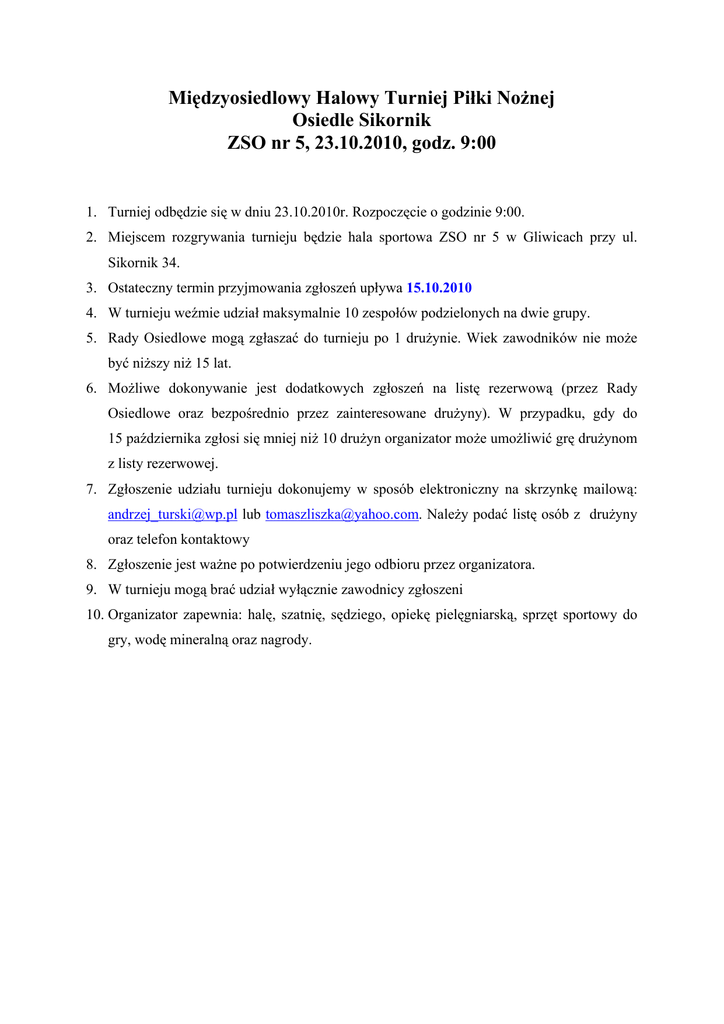 Międzyosiedlowy Halowy Turniej Piłki Nożnej
Osiedle Sikornik
ZSO nr 5, 23.10.2010, godz. 9:00

1. Turniej odbędzie się w dniu 23.10.2010r. Rozpoczęcie o godzinie 9:00.
2. Miejscem rozgrywania turnieju będzie hala sportowa ZSO nr 5 w Gliwicach przy ul. Sikornik 34.
3. Ostateczny termin przyjmowania zgłoszeń upływa 15.10.2010
4. W turnieju weźmie udział maksymalnie 10 zespołów podzielonych na dwie grupy.
5. Rady Osiedlowe mogą zgłaszać do turnieju po 1 drużynie. Wiek zawodników nie może być niższy niż 15 lat.
6. Możliwe dokonywanie jest dodatkowych zgłoszeń na listę rezerwową (przez Rady Osiedlowe oraz bezpośrednio przez zainteresowane drużyny). W przypadku, gdy do 15 października zgłosi się mniej niż 10 drużyn organizator może umożliwić grę drużynom z listy rezerwowej.
7. Zgłoszenie udziału turnieju dokonujemy w sposób elektroniczny na skrzynkę mailową: andrzej_turski@wp.pl lub tomaszliszka@yahoo.com. Należy podać listę osób z drużyny oraz telefon kontaktowy
8. Zgłoszenie jest ważne po potwierdzeniu jego odbioru przez organizatora.
9. W turnieju mogą brać udział wyłącznie zawodnicy zgłoszeni
10. Organizator zapewnia: halę, szatnię, sędziego, opiekę pielęgniarską, sprzęt sportowy do gry, wodę mineralną oraz nagrody.